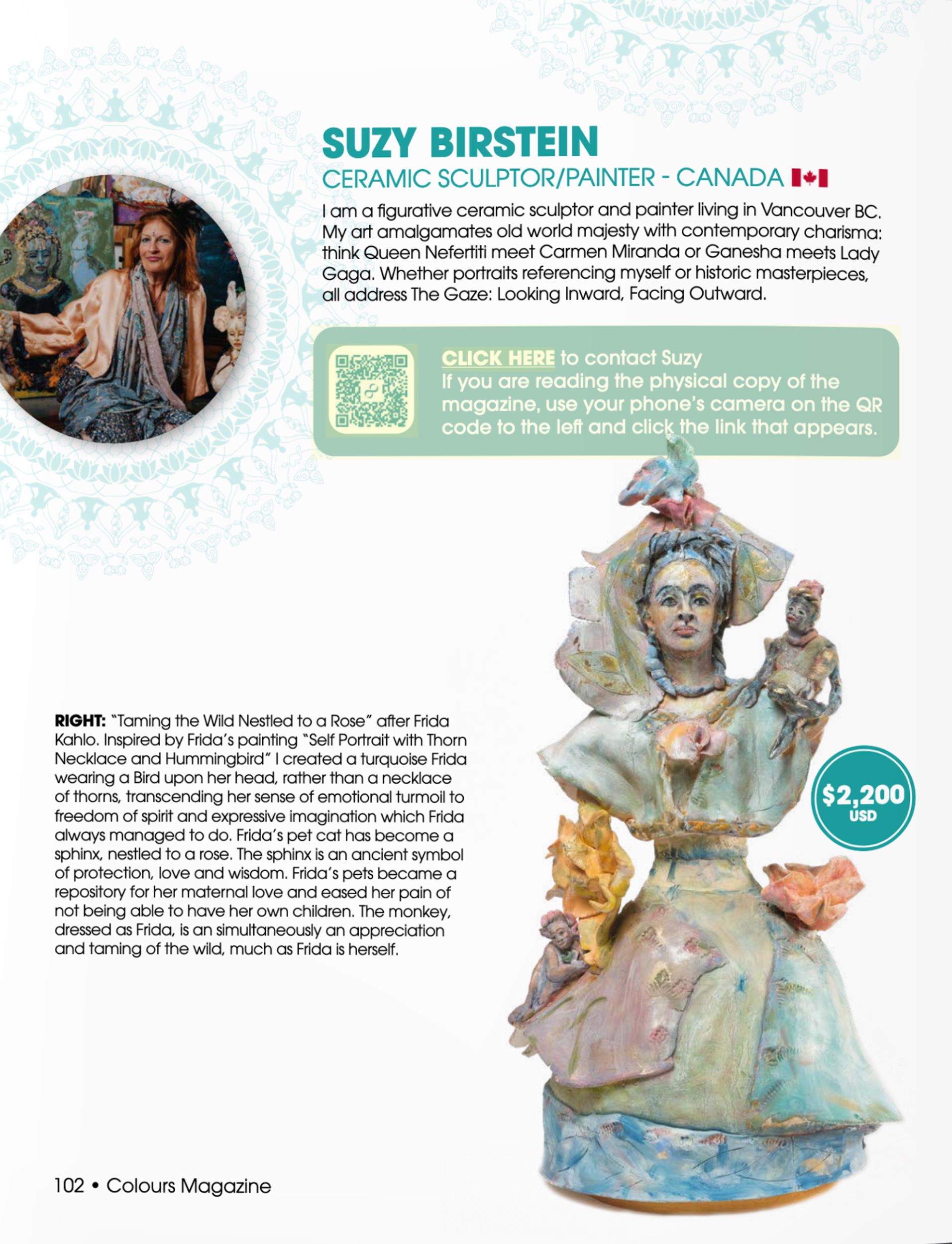 SUZY BIRSTEIN
CERAMIC SCULPTOR/PAINTER - CANADA

I am a figurative ceramic sculptor and painter living in Vancouver BC. My art amalgamates old world majesty with contemporary charisma: think Queen Nefertiti meet Carmen Miranda or Ganesha meets Lady Gaga. Whether portraits referencing myself or historic masterpieces, all address The Gaze: Looking Inward, Facing Outward.

CLICK HERE to contact Suzy
If you are reading the physical copy of the magazine, use your phone's camera on the QR code to the left and click the link that appears.

RIGHT: "Taming the Wild Nestled to a Rose" after Frida Kahlo. Inspired by Frida's painting "Self Portrait with Thorn Necklace and Hummingbird" I created a turquoise Frida wearing a Bird upon her head, rather than a necklace of thorns, transcending her sense of emotional turmoil to freedom of spirit and expressive imagination which Frida always managed to do. Frida's pet cat has become a sphinx, nestled to a rose. The sphinx is an ancient symbol of protection, love and wisdom. Frida's pets became a repository for her maternal love and eased her pain of not being able to have her own children. The monkey, dressed as Frida, is an simultaneously an appreciation and taming of the wild, much as Frida is herself.

$2,200
USD

102 • Colours Magazine